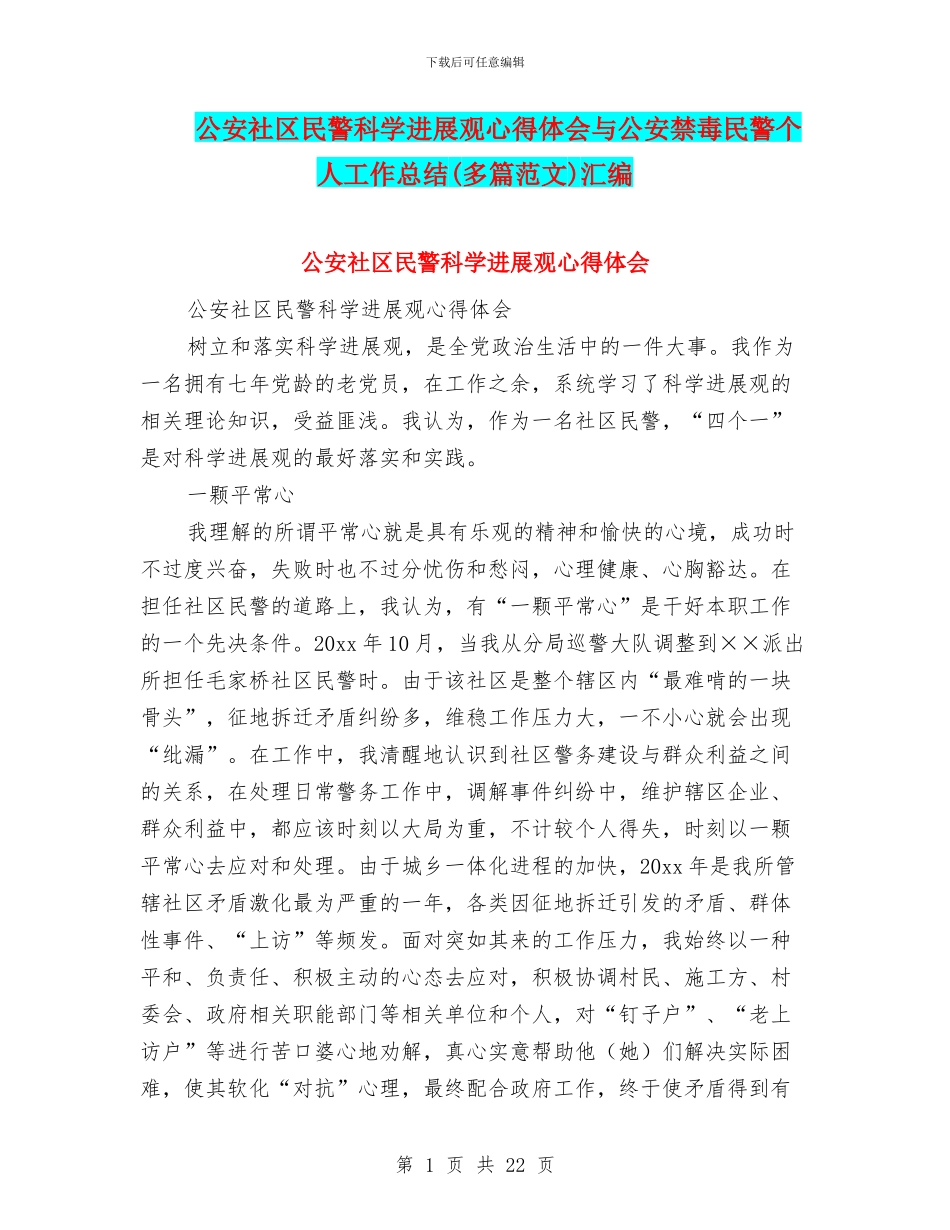 下载后可任意编辑

公安社区民警科学进展观心得体会与公安禁毒民警个人工作总结(多篇范文)汇编

公安社区民警科学进展观心得体会

公安社区民警科学进展观心得体会

树立和落实科学进展观，是全党政治生活中的一件大事。我作为一名拥有七年党龄的老党员，在工作之余，系统学习了科学进展观的相关理论知识，受益匪浅。我认为，作为一名社区民警，“四个一”是对科学进展观的最好落实和实践。

一颗平常心

我理解的所谓平常心就是具有乐观的精神和愉快的心境，成功时不过度兴奋，失败时也不过分忧伤和愁闷，心理健康、心胸豁达。在担任社区民警的道路上，我认为，有“一颗平常心”是干好本职工作的一个先决条件。20xx 年 10 月，当我从分局巡警大队调整到××派出所担任毛家桥社区民警时。由于该社区是整个辖区内“最难啃的一块骨头”，征地拆迁矛盾纠纷多，维稳工作压力大，一不小心就会出现“纰漏”。在工作中，我清醒地认识到社区警务建设与群众利益之间的关系，在处理日常警务工作中，调解事件纠纷中，维护辖区企业、群众利益中，都应该时刻以大局为重，不计较个人得失，时刻以一颗平常心去应对和处理。由于城乡一体化进程的加快，20xx 年是我所管辖社区矛盾激化最为严重的一年，各类因征地拆迁引发的矛盾、群体性事件、“上访”等频发。面对突如其来的工作压力，我始终以一种平和、负责任、积极主动的心态去应对，积极协调村民、施工方、村委会、政府相关职能部门等相关单位和个人，对“钉子户”、“老上访户”等进行苦口婆心地劝解，真心实意帮助他（她）们解决实际困难，使其软化“对抗”心理，最终配合政府工作，终于使矛盾得到有

第 1 页 共 22 页